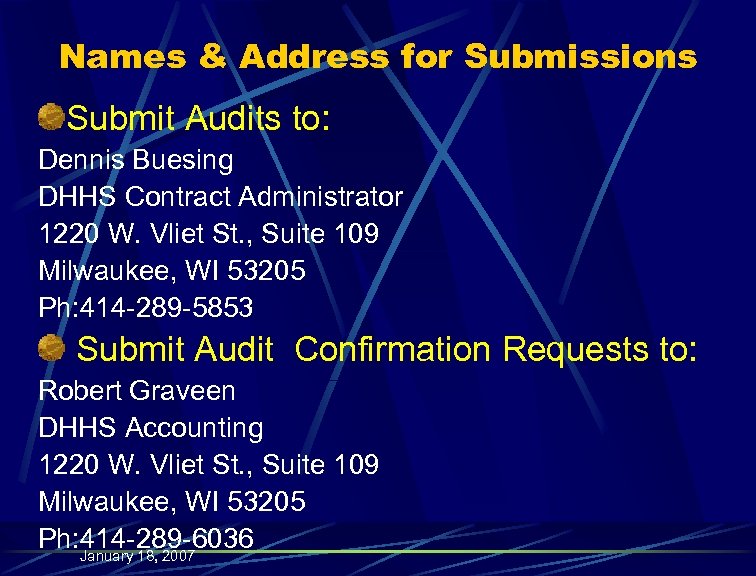 Names & Address for Submissions

Submit Audits to:

Dennis Buesing
DHHS Contract Administrator
1220 W. Vliet St., Suite 109
Milwaukee, WI 53205
Ph:414-289-5853

Submit Audit Confirmation Requests to:

Robert Graveen
DHHS Accounting
1220 W. Vliet St., Suite 109
Milwaukee, WI 53205
Ph:414-289-6036

January 18, 2007